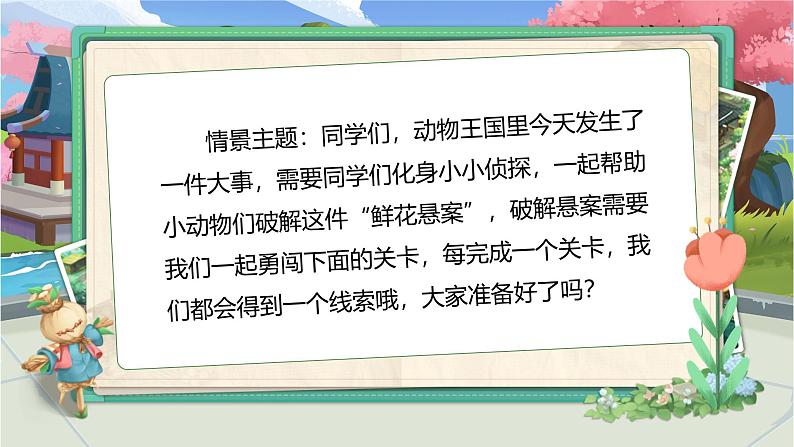 情景主题：同学们，动物王国里今天发生了一件大事，需要同学们化身小小侦探，一起帮助小动物们破解这件“鲜花悬案”，破解悬案需要我们一起勇闯下面的关卡，每完成一个关卡，我们都会得到一个线索哦，大家准备好了吗？